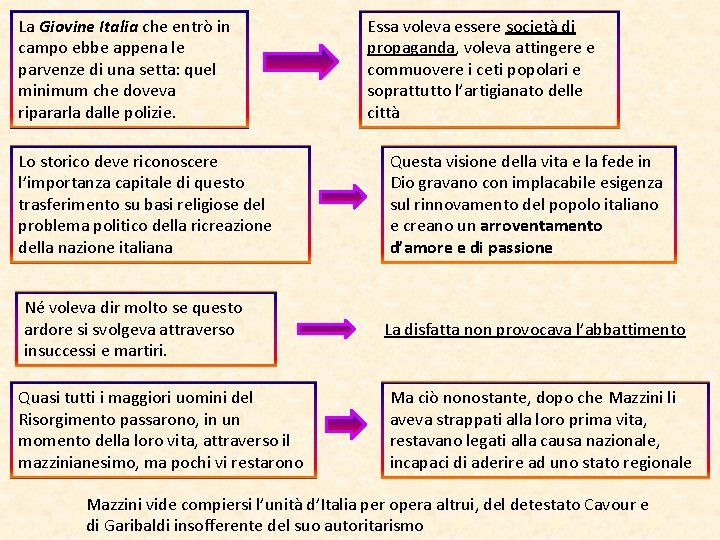 La Giovine Italia che entrò in campo ebbe appena le parvenze di una setta: quel minimum che doveva ripararla dalle polizie.

Essa voleva essere società di propaganda, voleva attingere e commuovere i ceti popolari e soprattutto l'artigianato delle città

Lo storico deve riconoscere l'importanza capitale di questo trasferimento su basi religiose del problema politico della ricreazione della nazione italiana

Questa visione della vita e la fede in Dio gravano con implacabile esigenza sul rinnovamento del popolo italiano e creano un arroventamento d'amore e di passione

Né voleva dir molto se questo ardore si svolgeva attraverso insuccessi e martiri.

La disfatta non provocava l'abbattimento

Quasi tutti i maggiori uomini del Risorgimento passarono, in un momento della loro vita, attraverso il mazzinianesimo, ma pochi vi restarono

Ma ciò nonostante, dopo che Mazzini li aveva strappati alla loro prima vita, restavano legati alla causa nazionale, incapaci di aderire ad uno stato regionale

Mazzini vide compiersi l'unità d'Italia per opera altrui, del detestato Cavour e di Garibaldi insofferente del suo autoritarismo